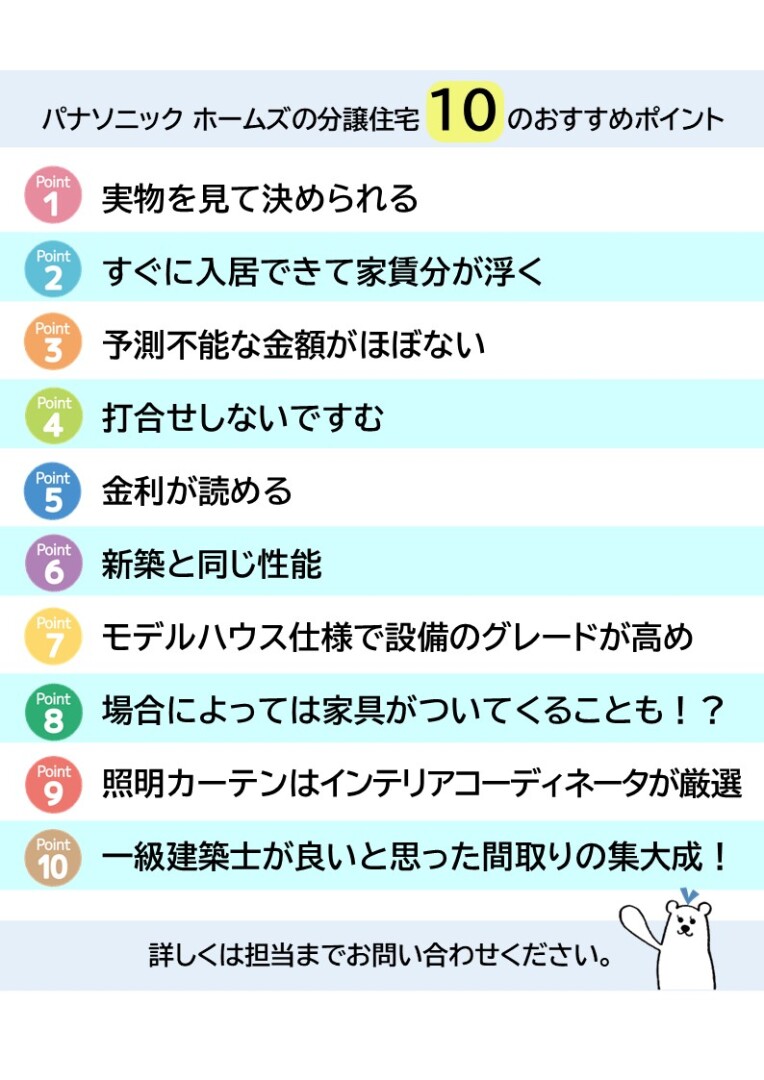 パナソニック ホームズの分譲住宅10のおすすめポイント

Point 1 実物を見て決められる

Point 2 すぐに入居できて家賃分が浮く

Point 3 予測不能な金額がほぼない

Point 4 打合せしないですむ

Point 5 金利が読める

Point 6 新築と同じ性能

Point 7 モデルハウス仕様で設備のグレードが高め

Point 8 場合によっては家具がついてくることも！？

Point 9 照明カーテンはインテリアコーディネータが厳選

Point 10 一級建築士が良いと思った間取りの集大成！

詳しくは担当までお問い合わせください。